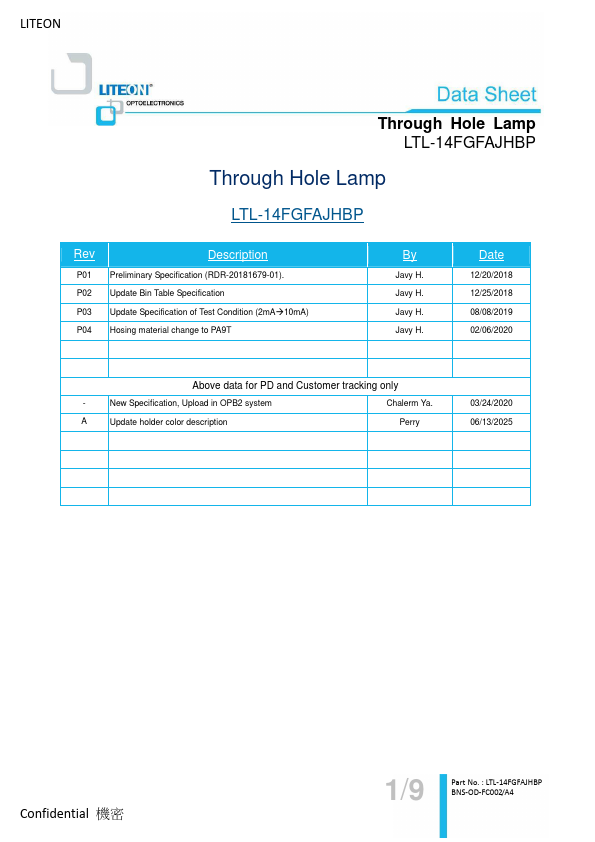 LITEON

LITEON®
OPTOELECTRONICS

Data Sheet

Through Hole Lamp
LTL-14FGFAJHBP

Through Hole Lamp

LTL-14FGFAJHBP

| Rev | Description | By | Date |
|---|---|---|---|
| P01 | Preliminary Specification (RDR-20181679-01). | Javy H. | 12/20/2018 |
| P02 | Update Bin Table Specification | Javy H. | 12/25/2018 |
| P03 | Update Specification of Test Condition (2mA→10mA) | Javy H. | 08/08/2019 |
| P04 | Hosing material change to PA9T | Javy H. | 02/06/2020 |
| | | | |
| | | | |
| Above data for PD and Customer tracking only | | | |
| - | New Specification, Upload in OPB2 system | Chalerm Ya. | 03/24/2020 |
| A | Update holder color description | Perry | 06/13/2025 |
| | | | |
| | | | |
| | | | |
| | | | |

1/9

Part No. : LTL-14FGFAJHBP
BNS-OD-FC002/A4

Confidential 機密